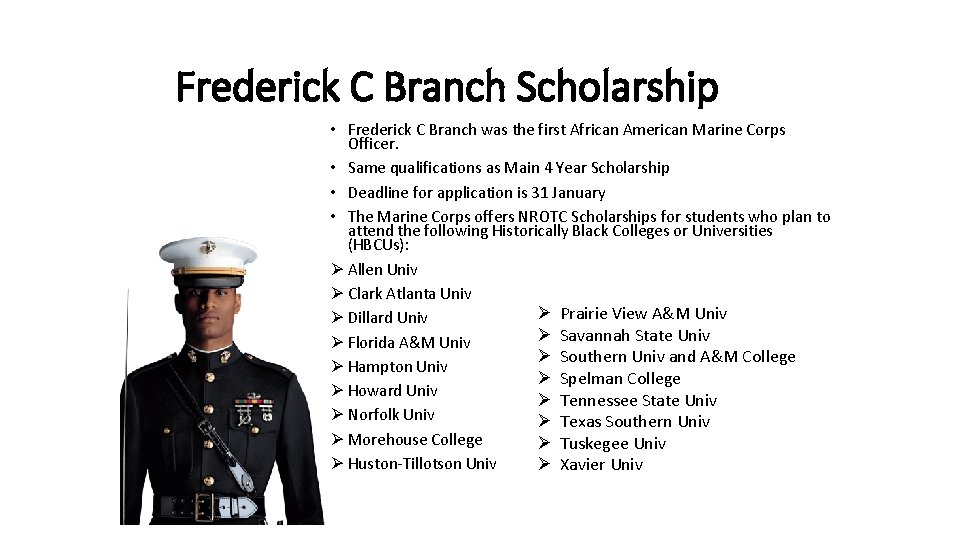 Frederick C Branch Scholarship

• Frederick C Branch was the first African American Marine Corps Officer.
• Same qualifications as Main 4 Year Scholarship
• Deadline for application is 31 January
• The Marine Corps offers NROTC Scholarships for students who plan to attend the following Historically Black Colleges or Universities (HBCUs):

➢ Allen Univ
➢ Clark Atlanta Univ
➢ Dillard Univ
➢ Florida A&M Univ
➢ Hampton Univ
➢ Howard Univ
➢ Norfolk Univ
➢ Morehouse College
➢ Huston-Tillotson Univ

➢ Prairie View A&M Univ
➢ Savannah State Univ
➢ Southern Univ and A&M College
➢ Spelman College
➢ Tennessee State Univ
➢ Texas Southern Univ
➢ Tuskegee Univ
➢ Xavier Univ